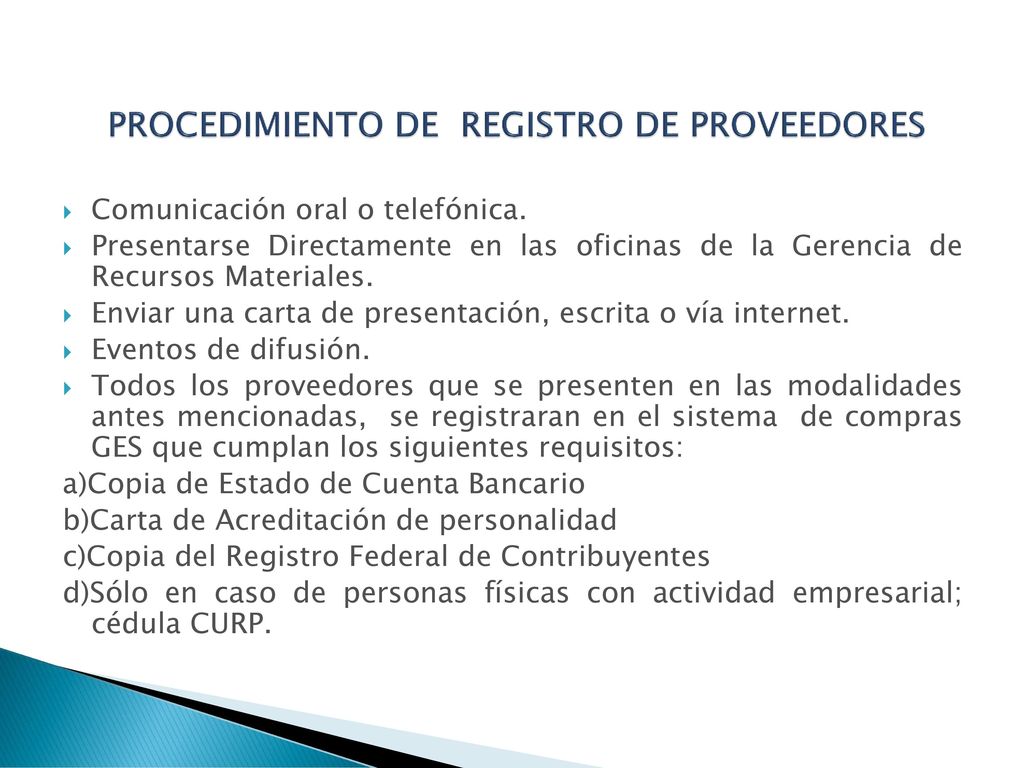 PROCEDIMIENTO DE  REGISTRO DE PROVEEDORES

Comunicación oral o telefónica.

Presentarse Directamente en las oficinas de la Gerencia de Recursos Materiales.

Enviar una carta de presentación, escrita o vía internet.

Eventos de difusión.

Todos los proveedores que se presenten en las modalidades antes mencionadas,  se registraran en el sistema  de compras GES que cumplan los siguientes requisitos:

a)Copia de Estado de Cuenta Bancario

b)Carta de Acreditación de personalidad

c)Copia del Registro Federal de Contribuyentes

d)Sólo en caso de personas físicas con actividad empresarial; cédula CURP.